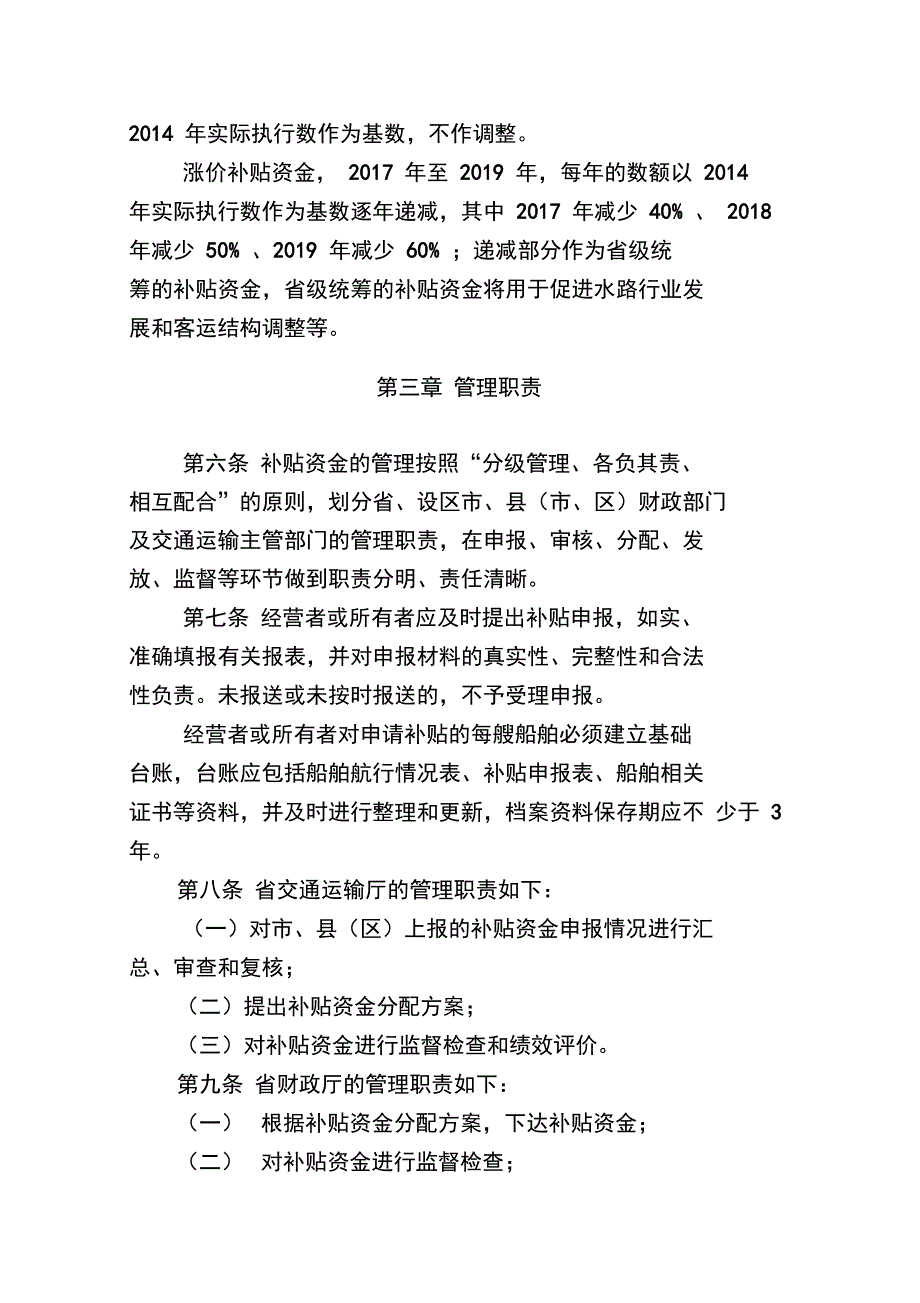 2014 年实际执行数作为基数，不作调整。

涨价补贴资金， 2017 年至 2019 年，每年的数额以 2014 年实际执行数作为基数逐年递减，其中 2017 年减少 40% 、 2018 年减少 50% 、2019 年减少 60% ；递减部分作为省级统筹的补贴资金，省级统筹的补贴资金将用于促进水路行业发展和客运结构调整等。

第三章 管理职责

第六条 补贴资金的管理按照“分级管理、各负其责、相互配合”的原则，划分省、设区市、县（市、区）财政部门及交通运输主管部门的管理职责，在申报、审核、分配、发放、监督等环节做到职责分明、责任清晰。

第七条 经营者或所有者应及时提出补贴申报，如实、准确填报有关报表，并对申报材料的真实性、完整性和合法性负责。未报送或未按时报送的，不予受理申报。

经营者或所有者对申请补贴的每艘船舶必须建立基础台账，台账应包括船舶航行情况表、补贴申报表、船舶相关证书等资料，并及时进行整理和更新，档案资料保存期应不 少于 3 年。

第八条 省交通运输厅的管理职责如下：

（一）对市、县（区）上报的补贴资金申报情况进行汇总、审查和复核；

（二）提出补贴资金分配方案；

（三）对补贴资金进行监督检查和绩效评价。

第九条 省财政厅的管理职责如下：

（一） 根据补贴资金分配方案，下达补贴资金；

（二） 对补贴资金进行监督检查；